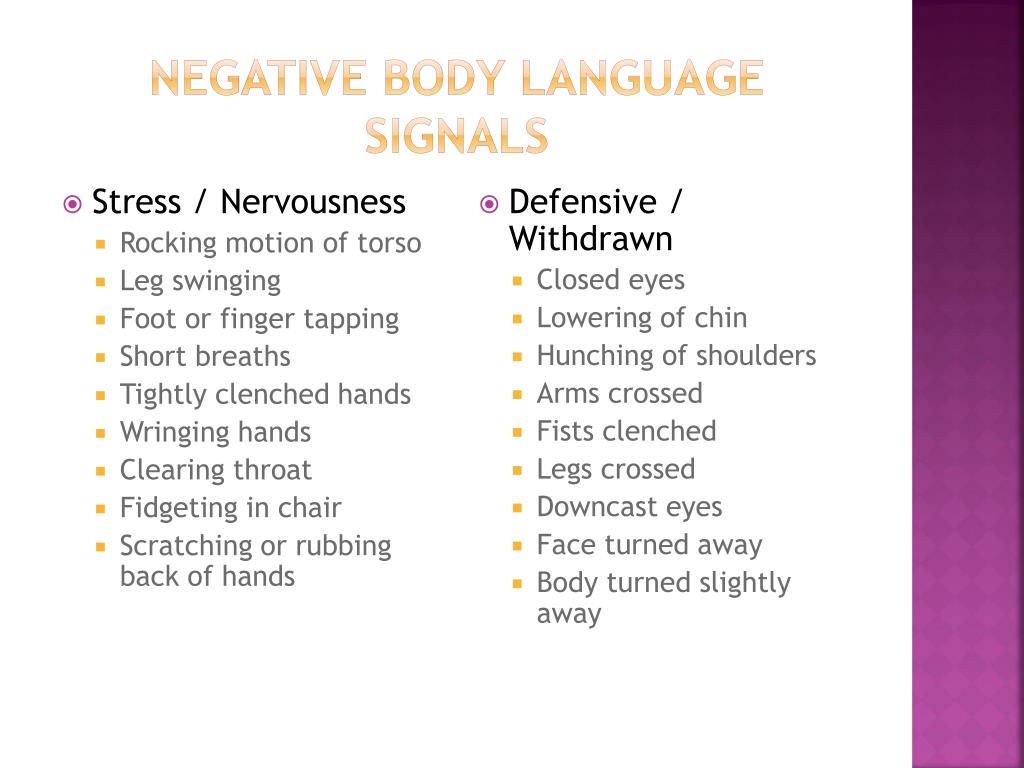 NEGATIVE BODY LANGUAGE SIGNALS

Stress / Nervousness
- Rocking motion of torso
- Leg swinging
- Foot or finger tapping
- Short breaths
- Tightly clenched hands
- Wringing hands
- Clearing throat
- Fidgeting in chair
- Scratching or rubbing back of hands

Defensive / Withdrawn
- Closed eyes
- Lowering of chin
- Hunching of shoulders
- Arms crossed
- Fists clenched
- Legs crossed
- Downcast eyes
- Face turned away
- Body turned slightly away